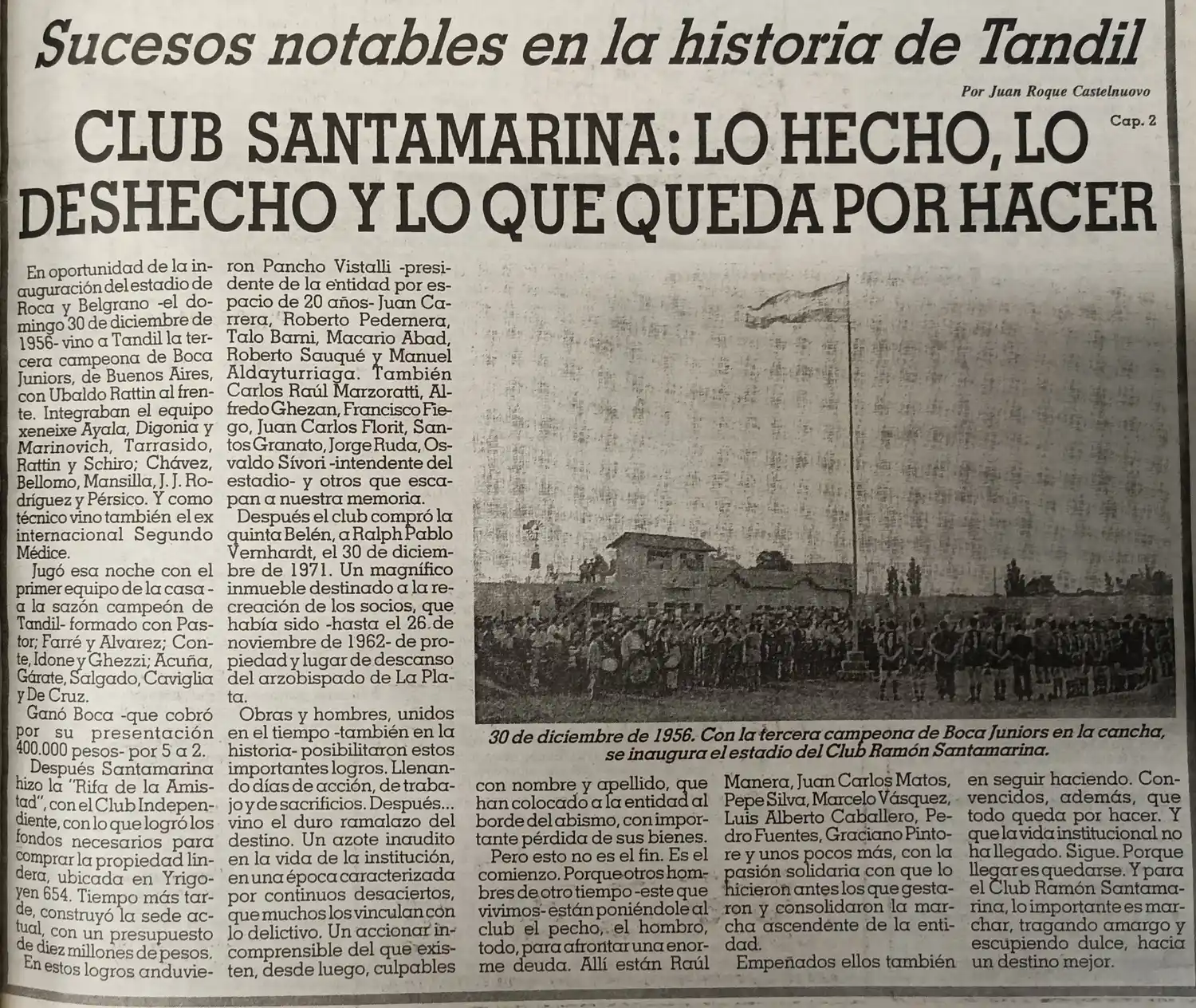 Sucesos notables en la historia de Tandil

Por Juan Roque Castelnuovo

Cap. 2

CLUB SANTAMARINA: LO HECHO, LO DESHECHO Y LO QUE QUEDA POR HACER

En oportunidad de la inauguración del estadio de Roca y Belgrano -el domingo 30 de diciembre de 1956- vino a Tandil la tercera campeona de Boca Juniors, de Buenos Aires, con Ubaldo Rattin al frente. Integraban el equipo xeneixe Ayala, Digonia y Marinovich, Tarrasido, Rattin y Schiro; Chávez, Bellomo, Mansilla, J. J. Rodríguez y Pérsico. Y como técnico vino también el ex internacional Segundo Médice.

Jugó esa noche con el primer equipo de la casa -a la sazón campeón de Tandil- formado con Pastor; Farré y Alvarez; Conte, Idone y Ghezzi; Acuña, Gárate, Salgado, Caviglia y De Cruz.

Ganó Boca -que cobró por su presentación 400.000 pesos- por 5 a 2.

Después Santamarina hizo la "Rifa de la Amistad", con el Club Independiente, con lo que logró los fondos necesarios para comprar la propiedad lindera, ubicada en Yrigoyen 654. Tiempo más tarde, construyó la sede actual, con un presupuesto de diez millones de pesos.

En estos logros anduvieron Pancho Vistalli -presidente de la entidad por espacio de 20 años- Juan Carrera, Roberto Pedernera, Talo Barni, Macario Abad, Roberto Sauqué y Manuel Aldayturriaga. También Carlos Raúl Marzoratti, Alfredo Ghezan, Francisco Fiego, Juan Carlos Florit, Santos Granato, Jorge Ruda, Osvaldo Sívori -intendente del estadio- y otros que escapan a nuestra memoria.

Después el club compró la quinta Belén, a Ralph Pablo Vernhardt, el 30 de diciembre de 1971. Un magnífico inmueble destinado a la recreación de los socios, que había sido -hasta el 26 de noviembre de 1962- de propiedad y lugar de descanso del arzobispado de La Plata.

Obras y hombres, unidos en el tiempo -también en la historia- posibilitaron estos importantes logros. Llenando días de acción, de trabajo y de sacrificios. Después... vino el duro ramalazo del destino. Un azote inaudito en la vida de la institución, en una época caracterizada por continuos desaciertos, que muchos los vinculan con lo delictivo. Un accionar incomprensible del que existen, desde luego, culpables con nombre y apellido, que han colocado a la entidad al borde del abismo, con importante pérdida de sus bienes.

Pero esto no es el fin. Es el comienzo. Porque otros hombres de otro tiempo -este que vivimos- están poniéndole al club el pecho, el hombro, todo, para afrontar una enorme deuda. Allí están Raúl Manera, Juan Carlos Matos, Pepe Silva, Marcelo Vásquez, Luis Alberto Caballero, Pedro Fuentes, Graciano Pintore y unos pocos más, con la pasión solidaria con que lo hicieron antes los que gestaron y consolidaron la marcha ascendente de la entidad.

Empeñados ellos también en seguir haciendo. Convencidos, además, que todo queda por hacer. Y que la vida institucional no ha llegado. Sigue. Porque llegar es quedarse. Y para el Club Ramón Santamarina, lo importante es marchar, tragando amargo y escupiendo dulce, hacia un destino mejor.

30 de diciembre de 1956. Con la tercera campeona de Boca Juniors en la cancha, se inaugura el estadio del Club Ramón Santamarina.